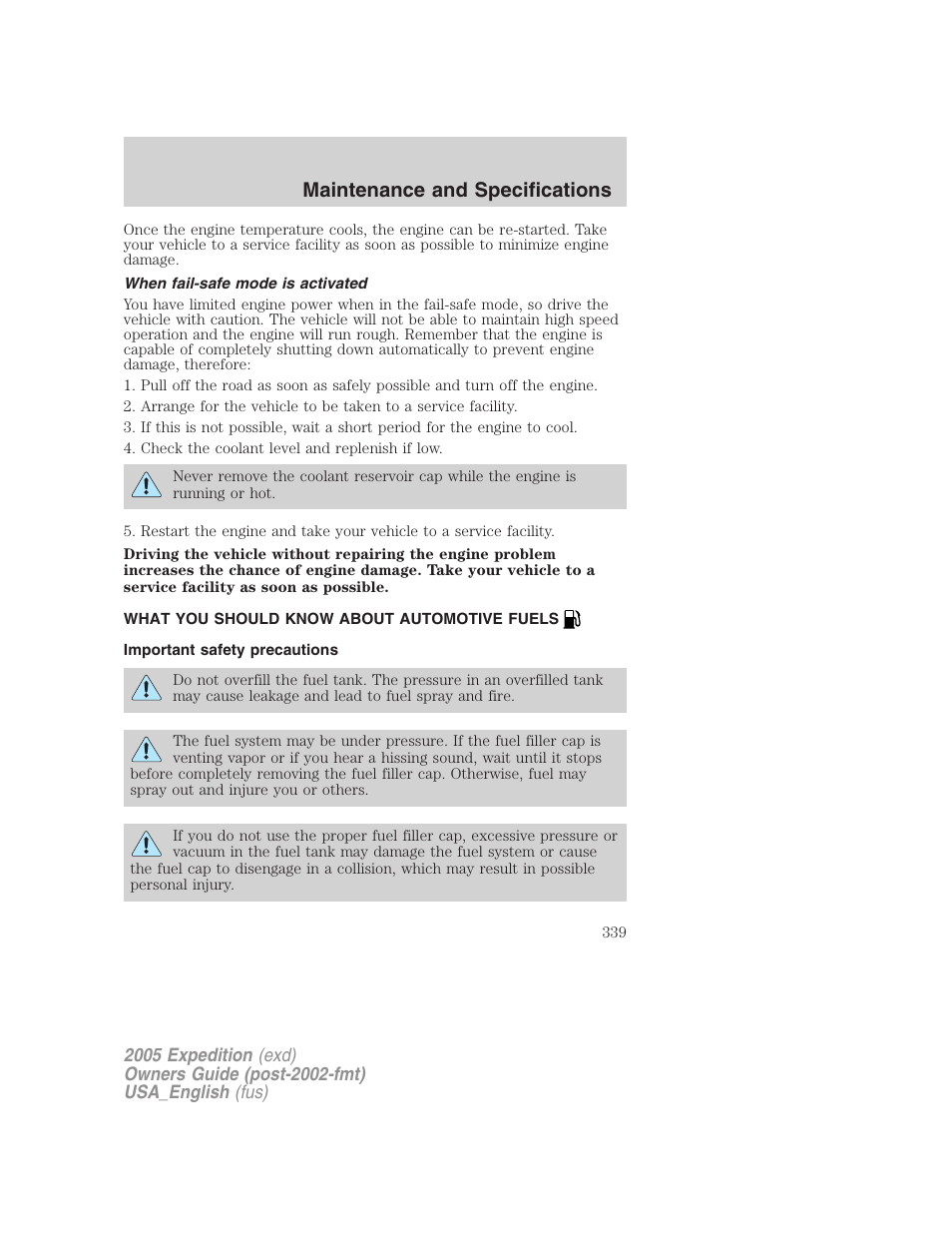 Maintenance and Specifications

Once the engine temperature cools, the engine can be re-started. Take your vehicle to a service facility as soon as possible to minimize engine damage.

When fail-safe mode is activated

You have limited engine power when in the fail-safe mode, so drive the vehicle with caution. The vehicle will not be able to maintain high speed operation and the engine will run rough. Remember that the engine is capable of completely shutting down automatically to prevent engine damage, therefore:

1. Pull off the road as soon as safely possible and turn off the engine.

2. Arrange for the vehicle to be taken to a service facility.

3. If this is not possible, wait a short period for the engine to cool.

4. Check the coolant level and replenish if low.

Never remove the coolant reservoir cap while the engine is running or hot.

5. Restart the engine and take your vehicle to a service facility.

Driving the vehicle without repairing the engine problem increases the chance of engine damage. Take your vehicle to a service facility as soon as possible.

WHAT YOU SHOULD KNOW ABOUT AUTOMOTIVE FUELS

Important safety precautions

Do not overfill the fuel tank. The pressure in an overfilled tank may cause leakage and lead to fuel spray and fire.

The fuel system may be under pressure. If the fuel filler cap is venting vapor or if you hear a hissing sound, wait until it stops before completely removing the fuel filler cap. Otherwise, fuel may spray out and injure you or others.

If you do not use the proper fuel filler cap, excessive pressure or vacuum in the fuel tank may damage the fuel system or cause the fuel cap to disengage in a collision, which may result in possible personal injury.

339

2005 Expedition (exd)
Owners Guide (post-2002-fmt)
USA_English (fus)